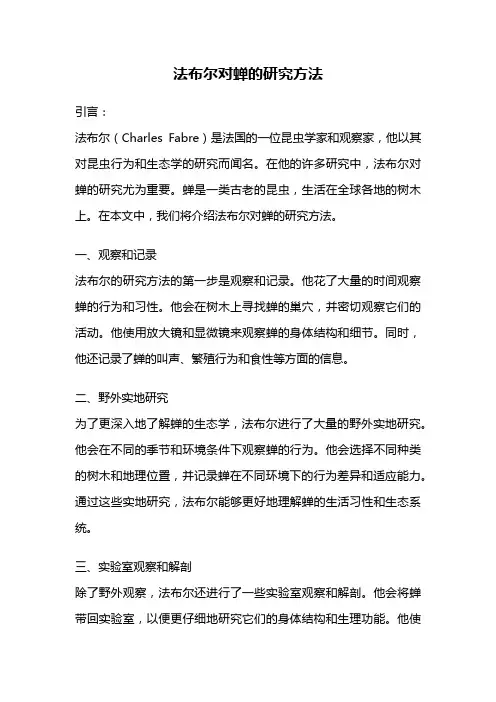 法布尔对蝉的研究方法

引言：

法布尔（Charles Fabre）是法国的一位昆虫学家和观察家，他以其对昆虫行为和生态学的研究而闻名。在他的许多研究中，法布尔对蝉的研究尤为重要。蝉是一类古老的昆虫，生活在全球各地的树木上。在本文中，我们将介绍法布尔对蝉的研究方法。

一、观察和记录

法布尔的研究方法的第一步是观察和记录。他花了大量的时间观察蝉的行为和习性。他会在树木上寻找蝉的巢穴，并密切观察它们的活动。他使用放大镜和显微镜来观察蝉的身体结构和细节。同时，他还记录了蝉的叫声、繁殖行为和食性等方面的信息。

二、野外实地研究

为了更深入地了解蝉的生态学，法布尔进行了大量的野外实地研究。他会在不同的季节和环境条件下观察蝉的行为。他会选择不同种类的树木和地理位置，并记录蝉在不同环境下的行为差异和适应能力。通过这些实地研究，法布尔能够更好地理解蝉的生活习性和生态系统。

三、实验室观察和解剖

除了野外观察，法布尔还进行了一些实验室观察和解剖。他会将蝉带回实验室，以便更仔细地研究它们的身体结构和生理功能。他使